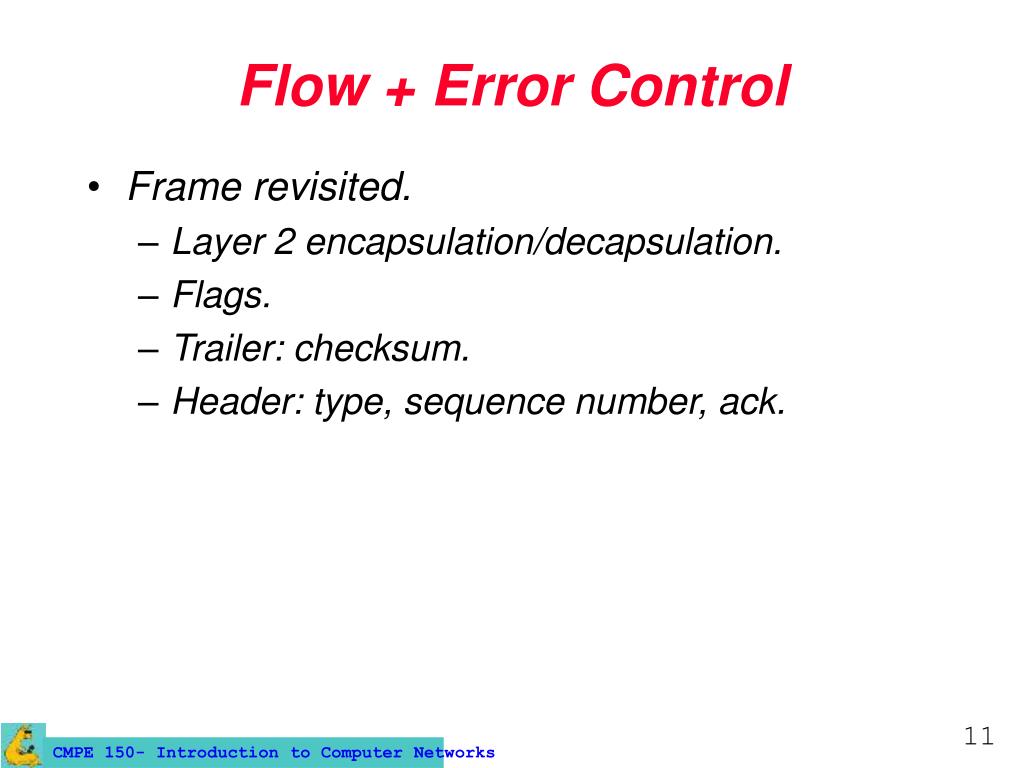 Flow + Error Control

• Frame revisited.
– Layer 2 encapsulation/decapsulation.
– Flags.
– Trailer: checksum.
– Header: type, sequence number, ack.

CMPE 150- Introduction to Computer Networks

11